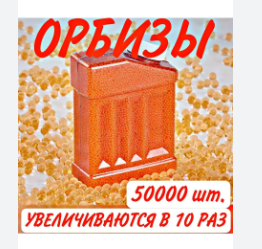 ОРБИЗЫ

50000 шт.

УВЕЛИЧИВАЮТСЯ В 10 РАЗ